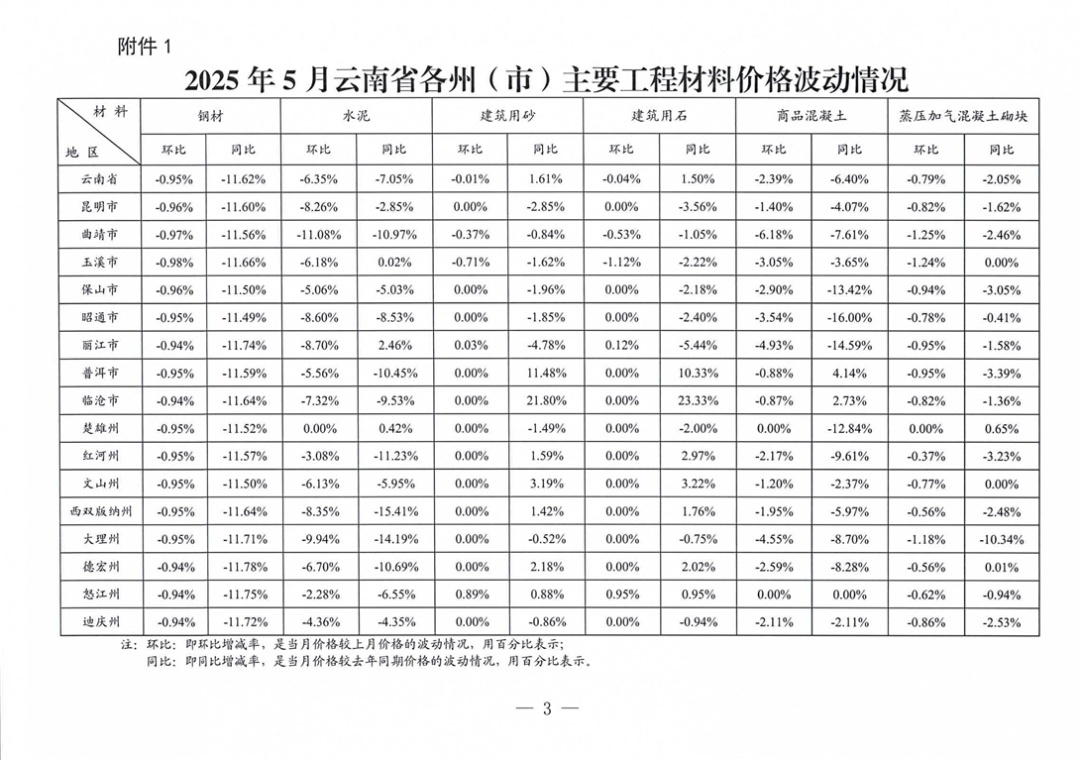 附件 1

2025 年 5 月云南省各州（市）主要工程材料价格波动情况

| 材料 / 地区 | 钢材 环比 | 钢材 同比 | 水泥 环比 | 水泥 同比 | 建筑用砂 环比 | 建筑用砂 同比 | 建筑用石 环比 | 建筑用石 同比 | 商品混凝土 环比 | 商品混凝土 同比 | 蒸压加气混凝土砌块 环比 | 蒸压加气混凝土砌块 同比 |
|---|---|---|---|---|---|---|---|---|---|---|---|---|
| 云南省 | -0.95% | -11.62% | -6.35% | -7.05% | -0.01% | 1.61% | -0.04% | 1.50% | -2.39% | -6.40% | -0.79% | -2.05% |
| 昆明市 | -0.96% | -11.60% | -8.26% | -2.85% | 0.00% | -2.85% | 0.00% | -3.56% | -1.40% | -4.07% | -0.82% | -1.62% |
| 曲靖市 | -0.97% | -11.56% | -11.08% | -10.97% | -0.37% | -0.84% | -0.53% | -1.05% | -6.18% | -7.61% | -1.25% | -2.46% |
| 玉溪市 | -0.98% | -11.66% | -6.18% | 0.02% | -0.71% | -1.62% | -1.12% | -2.22% | -3.05% | -3.65% | -1.24% | 0.00% |
| 保山市 | -0.96% | -11.50% | -5.06% | -5.03% | 0.00% | -1.96% | 0.00% | -2.18% | -2.90% | -13.42% | -0.94% | -3.05% |
| 昭通市 | -0.95% | -11.49% | -8.60% | -8.53% | 0.00% | -1.85% | 0.00% | -2.40% | -3.54% | -16.00% | -0.78% | -0.41% |
| 丽江市 | -0.94% | -11.74% | -8.70% | 2.46% | 0.03% | -4.78% | 0.12% | -5.44% | -4.93% | -14.59% | -0.95% | -1.58% |
| 普洱市 | -0.95% | -11.59% | -5.56% | -10.45% | 0.00% | 11.48% | 0.00% | 10.33% | -0.88% | 4.14% | -0.95% | -3.39% |
| 临沧市 | -0.94% | -11.64% | -7.32% | -9.53% | 0.00% | 21.80% | 0.00% | 23.33% | -0.87% | 2.73% | -0.82% | -1.36% |
| 楚雄州 | -0.95% | -11.52% | 0.00% | 0.42% | 0.00% | -1.49% | 0.00% | -2.00% | 0.00% | -12.84% | 0.00% | 0.65% |
| 红河州 | -0.95% | -11.57% | -3.08% | -11.23% | 0.00% | 1.59% | 0.00% | 2.97% | -2.17% | -9.61% | -0.37% | -3.23% |
| 文山州 | -0.95% | -11.50% | -6.13% | -5.95% | 0.00% | 3.19% | 0.00% | 3.22% | -1.20% | -2.37% | -0.77% | 0.00% |
| 西双版纳州 | -0.95% | -11.64% | -8.35% | -15.41% | 0.00% | 1.42% | 0.00% | 1.76% | -1.95% | -5.97% | -0.56% | -2.48% |
| 大理州 | -0.95% | -11.71% | -9.94% | -14.19% | 0.00% | -0.52% | 0.00% | -0.75% | -4.55% | -8.70% | -1.18% | -10.34% |
| 德宏州 | -0.94% | -11.78% | -6.70% | -10.69% | 0.00% | 2.18% | 0.00% | 2.02% | -2.59% | -8.28% | -0.56% | 0.01% |
| 怒江州 | -0.94% | -11.75% | -2.28% | -6.55% | 0.89% | 0.88% | 0.95% | 0.95% | 0.00% | 0.00% | -0.62% | -0.94% |
| 迪庆州 | -0.94% | -11.72% | -4.36% | -4.35% | 0.00% | -0.86% | 0.00% | -0.94% | -2.11% | -2.11% | -0.86% | -2.53% |

注：环比：即环比增减率，是当月价格较上月价格的波动情况，用百分比表示；
同比：即同比增减率，是当月价格较去年同期价格的波动情况，用百分比表示。

— 3 —